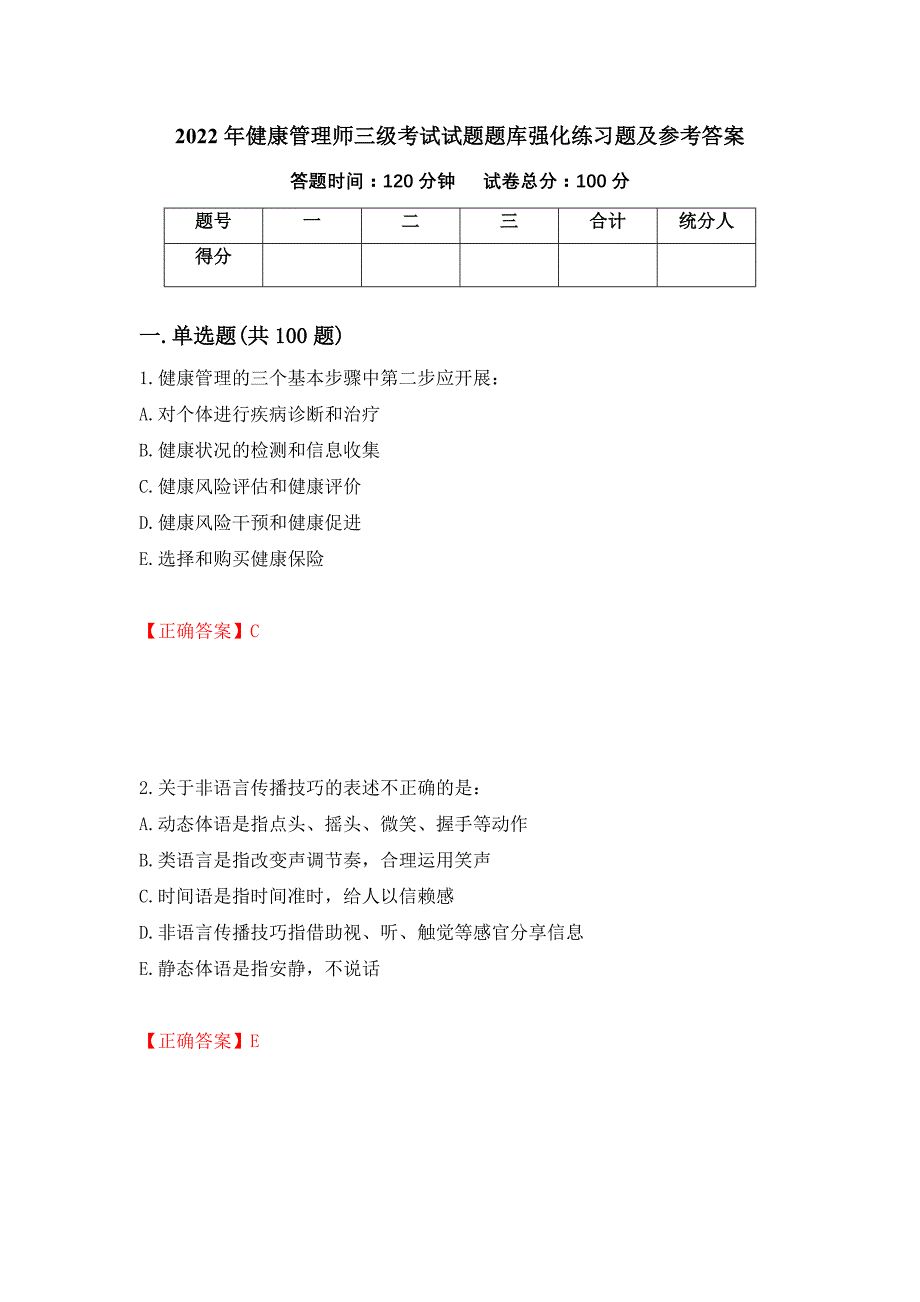 2022年健康管理师三级考试试题题库强化练习题及参考答案

答题时间：120分钟　试卷总分：100分

| 题号 | 一 | 二 | 三 | 合计 | 统分人 |
|---|---|---|---|---|---|
| 得分 | | | | | |

一.单选题(共100题)

1.健康管理的三个基本步骤中第二步应开展：
A.对个体进行疾病诊断和治疗
B.健康状况的检测和信息收集
C.健康风险评估和健康评价
D.健康风险干预和健康促进
E.选择和购买健康保险

【正确答案】C

2.关于非语言传播技巧的表述不正确的是：
A.动态体语是指点头、摇头、微笑、握手等动作
B.类语言是指改变声调节奏，合理运用笑声
C.时间语是指时间准时，给人以信赖感
D.非语言传播技巧指借助视、听、触觉等感官分享信息
E.静态体语是指安静，不说话

【正确答案】E